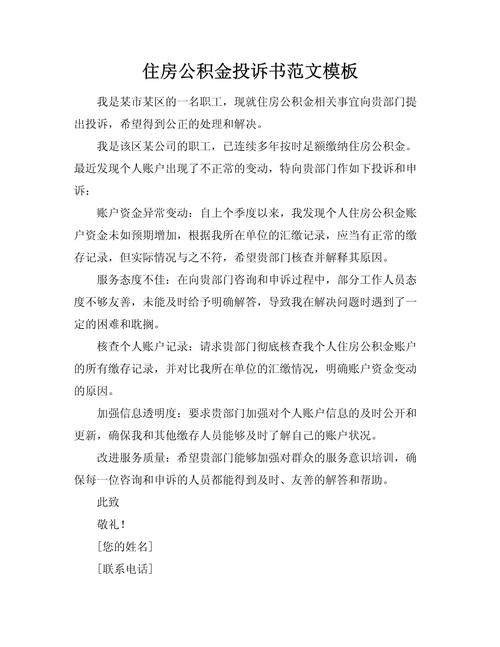 住房公积金投诉书范文模板

我是某市某区的一名职工，现就住房公积金相关事宜向贵部门提出投诉，希望得到公正的处理和解决。

我是该区某公司的职工，已连续多年按时足额缴纳住房公积金。最近发现个人账户出现了不正常的变动，特向贵部门作如下投诉和申诉：

账户资金异常变动：自上个季度以来，我发现个人住房公积金账户资金未如预期增加，根据我所在单位的汇缴记录，应当有正常的缴存记录，但实际情况与之不符，希望贵部门核查并解释其原因。

服务态度不佳：在向贵部门咨询和申诉过程中，部分工作人员态度不够友善，未能及时给予明确解答，导致我在解决问题时遇到了一定的困难和耽搁。

核查个人账户记录：请求贵部门彻底核查我个人住房公积金账户的所有缴存记录，并对比我所在单位的汇缴情况，明确账户资金变动的原因。

加强信息透明度：要求贵部门加强对个人账户信息的及时公开和更新，确保我和其他缴存人员能够及时了解自己的账户状况。

改进服务质量：希望贵部门能够加强对群众的服务意识培训，确保每一位咨询和申诉的人员都能得到及时、友善的解答和帮助。

此致

敬礼！

[您的姓名]

[联系电话]